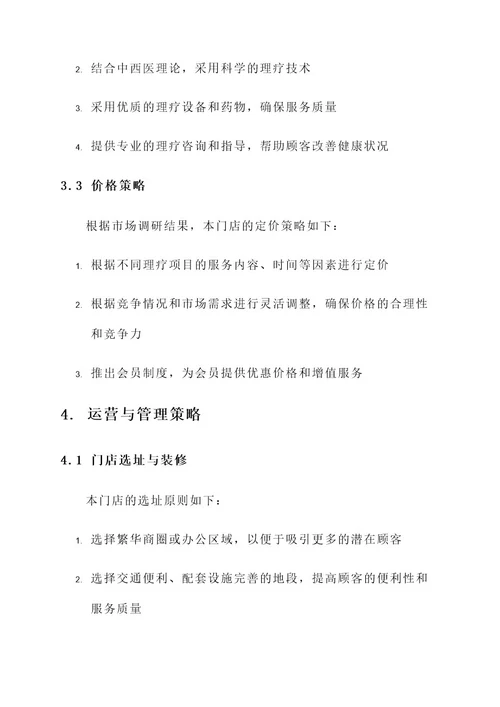 2. 结合中西医理论，采用科学的理疗技术

3. 采用优质的理疗设备和药物，确保服务质量

4. 提供专业的理疗咨询和指导，帮助顾客改善健康状况

3.3 价格策略

根据市场调研结果，本门店的定价策略如下：

1. 根据不同理疗项目的服务内容、时间等因素进行定价

2. 根据竞争情况和市场需求进行灵活调整，确保价格的合理性和竞争力

3. 推出会员制度，为会员提供优惠价格和增值服务

4. 运营与管理策略

4.1 门店选址与装修

本门店的选址原则如下：

1. 选择繁华商圈或办公区域，以便于吸引更多的潜在顾客

2. 选择交通便利、配套设施完善的地段，提高顾客的便利性和服务质量